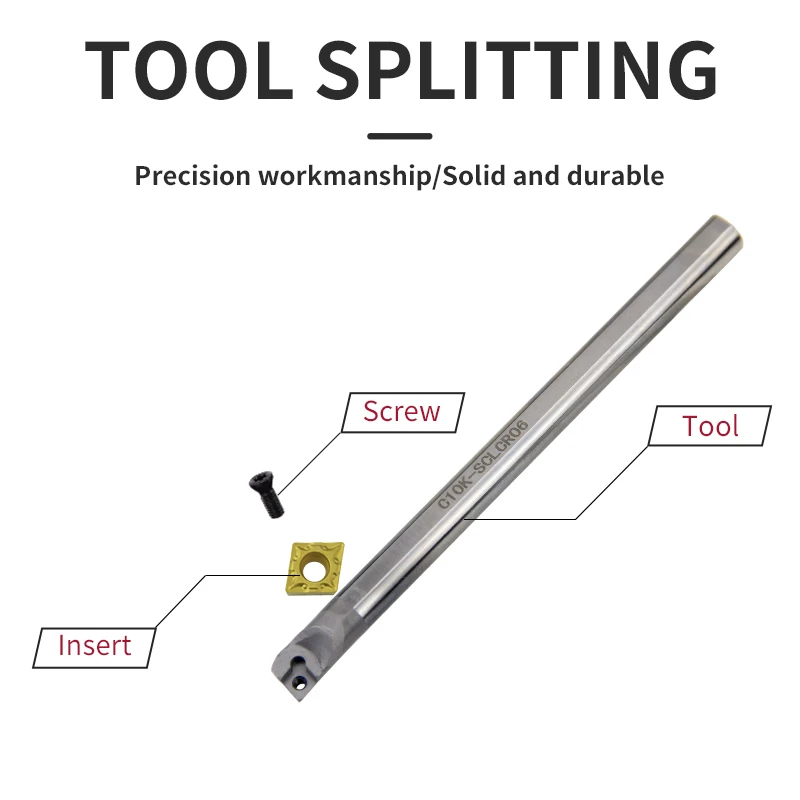 TOOL SPLITTING

Precision workmanship/Solid and durable

Screw

Tool

C10K-SCLCR06

Insert